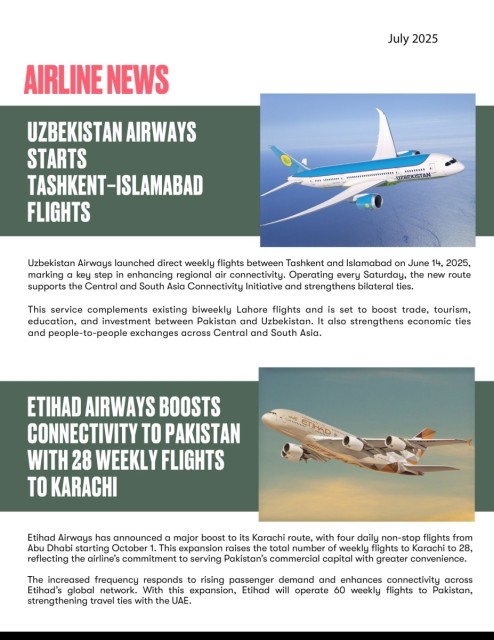 July 2025

AIRLINE NEWS

UZBEKISTAN AIRWAYS STARTS TASHKENT–ISLAMABAD FLIGHTS

UZBEKISTAN

Uzbekistan Airways launched direct weekly flights between Tashkent and Islamabad on June 14, 2025, marking a key step in enhancing regional air connectivity. Operating every Saturday, the new route supports the Central and South Asia Connectivity Initiative and strengthens bilateral ties.

This service complements existing biweekly Lahore flights and is set to boost trade, tourism, education, and investment between Pakistan and Uzbekistan. It also strengthens economic ties and people-to-people exchanges across Central and South Asia.

ETIHAD AIRWAYS BOOSTS CONNECTIVITY TO PAKISTAN WITH 28 WEEKLY FLIGHTS TO KARACHI

ETIHAD

Etihad Airways has announced a major boost to its Karachi route, with four daily non-stop flights from Abu Dhabi starting October 1. This expansion raises the total number of weekly flights to Karachi to 28, reflecting the airline's commitment to serving Pakistan's commercial capital with greater convenience.

The increased frequency responds to rising passenger demand and enhances connectivity across Etihad's global network. With this expansion, Etihad will operate 60 weekly flights to Pakistan, strengthening travel ties with the UAE.